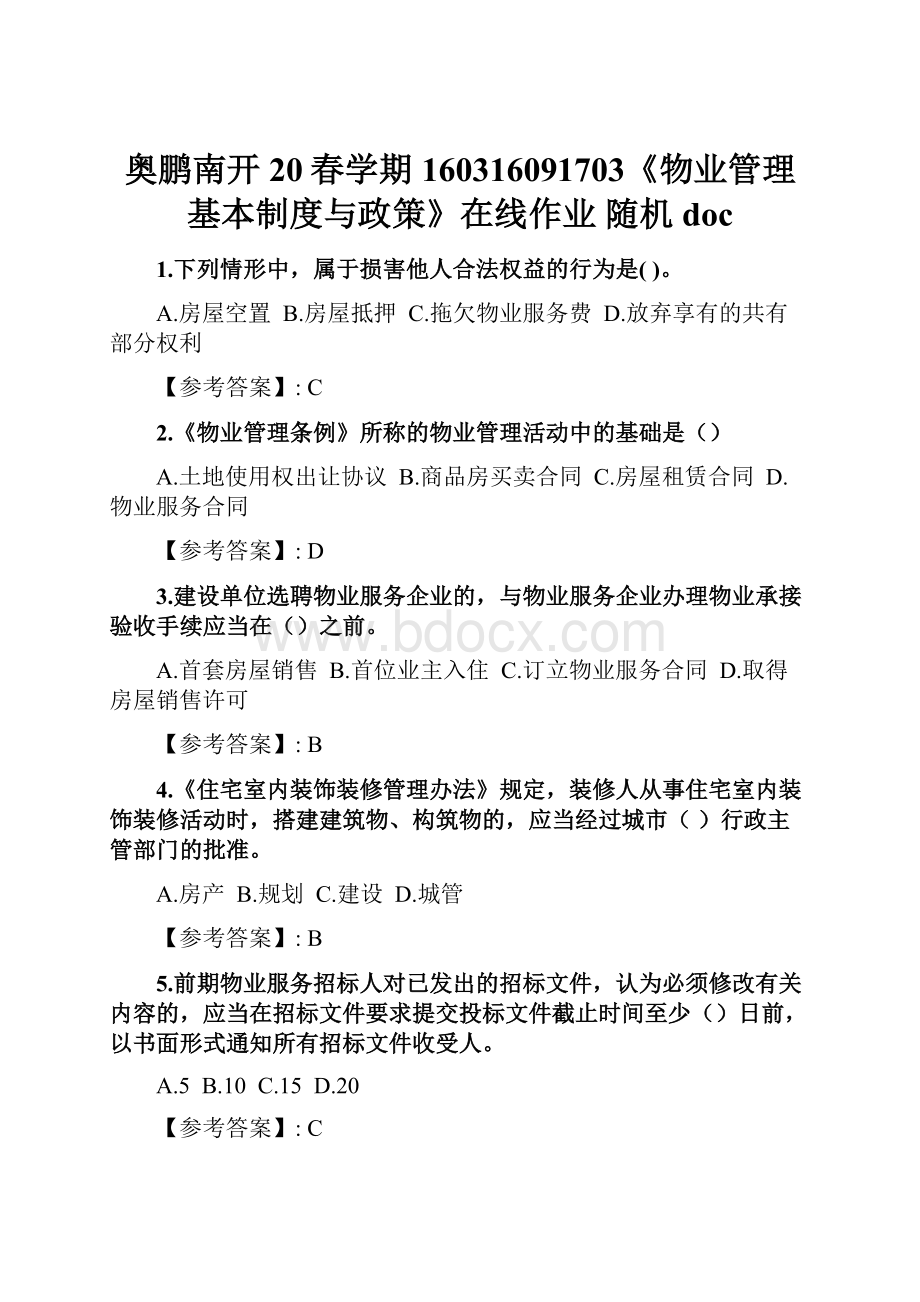 奥鹏南开 20 春学期 160316091703《物业管理基本制度与政策》在线作业 随机 doc

1.下列情形中，属于损害他人合法权益的行为是( )。

A.房屋空置 B.房屋抵押 C.拖欠物业服务费 D.放弃享有的共有部分权利

【参考答案】: C

2.《物业管理条例》所称的物业管理活动中的基础是（）

A.土地使用权出让协议 B.商品房买卖合同 C.房屋租赁合同 D.物业服务合同

【参考答案】: D

3.建设单位选聘物业服务企业的，与物业服务企业办理物业承接验收手续应当在（）之前。

www.bdocx.com

A.首套房屋销售 B.首位业主入住 C.订立物业服务合同 D.取得房屋销售许可

【参考答案】: B

4.《住宅室内装饰装修管理办法》规定，装修人从事住宅室内装饰装修活动时，搭建建筑物、构筑物的，应当经过城市（ ）行政主管部门的批准。

A.房产 B.规划 C.建设 D.城管

【参考答案】: B

5.前期物业服务招标人对已发出的招标文件，认为必须修改有关内容的，应当在招标文件要求提交投标文件截止时间至少（）日前，以书面形式通知所有招标文件收受人。

A.5 B.10 C.15 D.20

【参考答案】: C